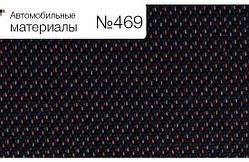 Автомобильные материалы

№469